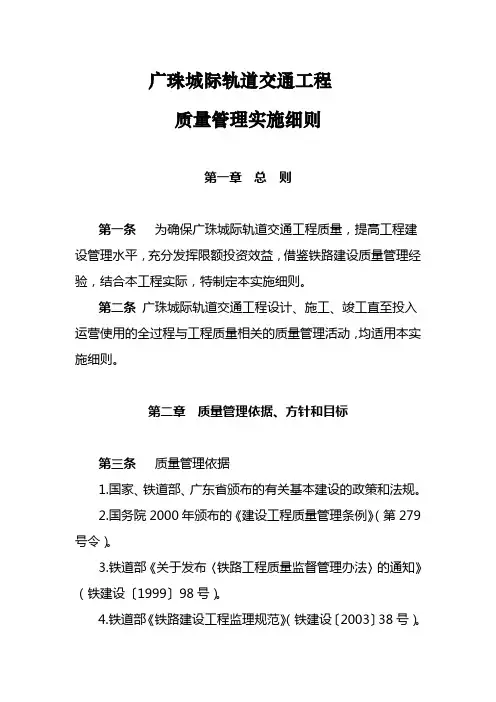 广珠城际轨道交通工程

质量管理实施细则

第一章　总　则

第一条　为确保广珠城际轨道交通工程质量，提高工程建设管理水平，充分发挥限额投资效益，借鉴铁路建设质量管理经验，结合本工程实际，特制定本实施细则。

第二条 广珠城际轨道交通工程设计、施工、竣工直至投入运营使用的全过程与工程质量相关的质量管理活动，均适用本实施细则。

第二章　质量管理依据、方针和目标

第三条　质量管理依据

1.国家、铁道部、广东省颁布的有关基本建设的政策和法规。

2.国务院 2000 年颁布的《建设工程质量管理条例》（第 279 号令）。

3.铁道部《关于发布〈铁路工程质量监督管理办法〉的通知》（铁建设〔1999〕98 号）。

4.铁道部《铁路建设工程监理规范》（铁建设〔2003〕38 号）。